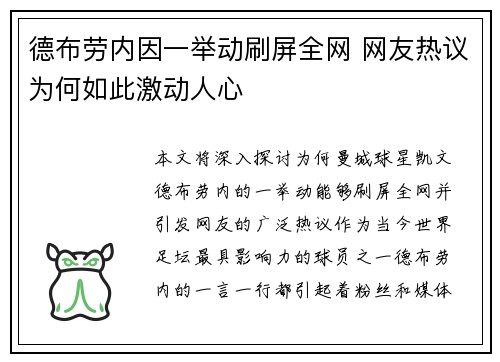 德布劳内因一举动刷屏全网 网友热议为何如此激动人心

本文将深入探讨为何曼城球星凯文德布劳内的一举动能够刷屏全网并引发网友的广泛热议作为当今世界足坛最具影响力的球员之一德布劳内的一言一行都引起着粉丝和媒体